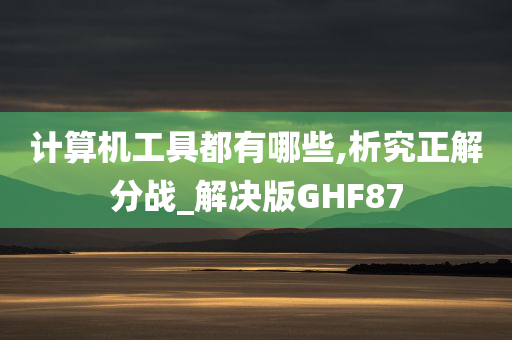 计算机工具都有哪些,析究正解分战_解决版GHF87